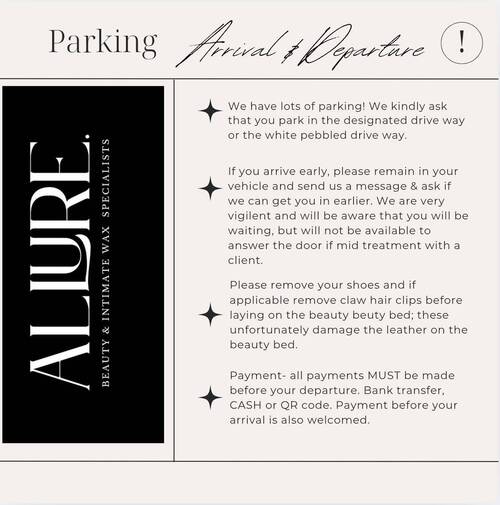 Parking Arrival & Departure !

ALLURE.
BEAUTY & INTIMATE WAX SPECIALISTS

We have lots of parking! We kindly ask that you park in the designated drive way or the white pebbled drive way.

If you arrive early, please remain in your vehicle and send us a message & ask if we can get you in earlier. We are very vigilent and will be aware that you will be waiting, but will not be available to answer the door if mid treatment with a client.

Please remove your shoes and if applicable remove claw hair clips before laying on the beauty beuty bed; these unfortunately damage the leather on the beauty bed.

Payment- all payments MUST be made before your departure. Bank transfer, CASH or QR code. Payment before your arrival is also welcomed.